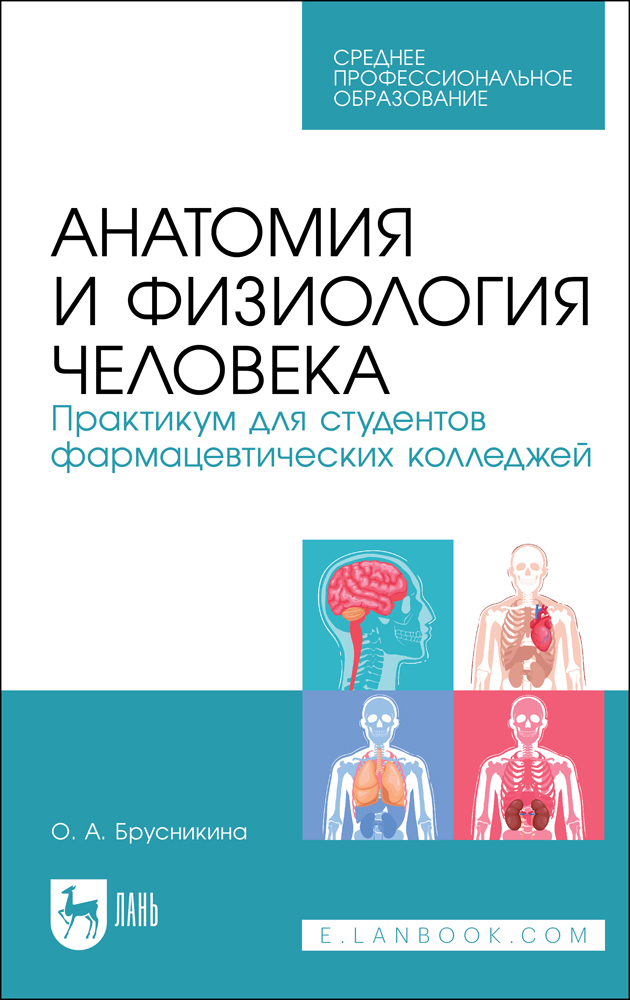 СРЕДНЕЕ
ПРОФЕССИОНАЛЬНОЕ
ОБРАЗОВАНИЕ

АНАТОМИЯ
И ФИЗИОЛОГИЯ
ЧЕЛОВЕКА
Практикум для студентов фармацевтических колледжей

О. А. Брусникина

ЛАНЬ

E.LANBOOK.COM